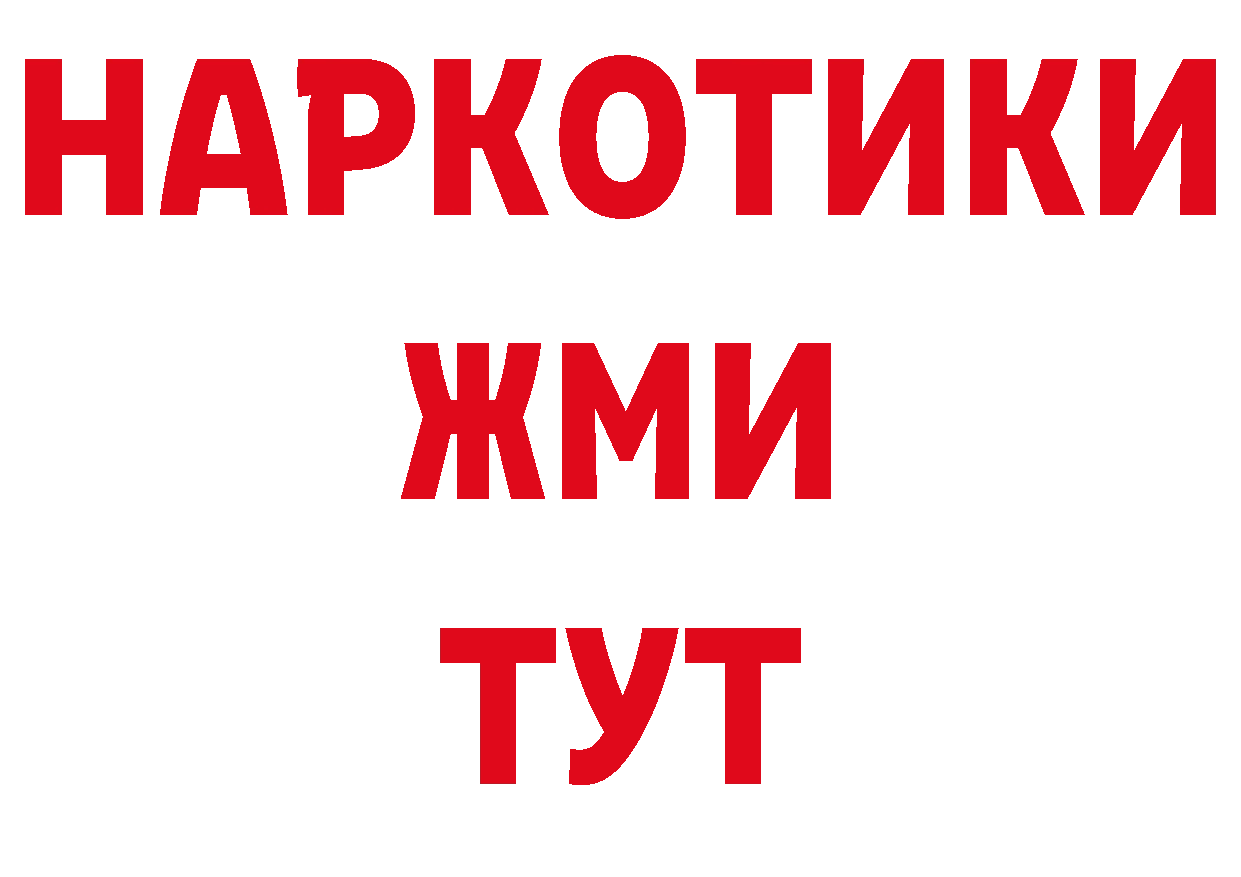 НАРКОТИКИ
ЖМИ
ТУТ